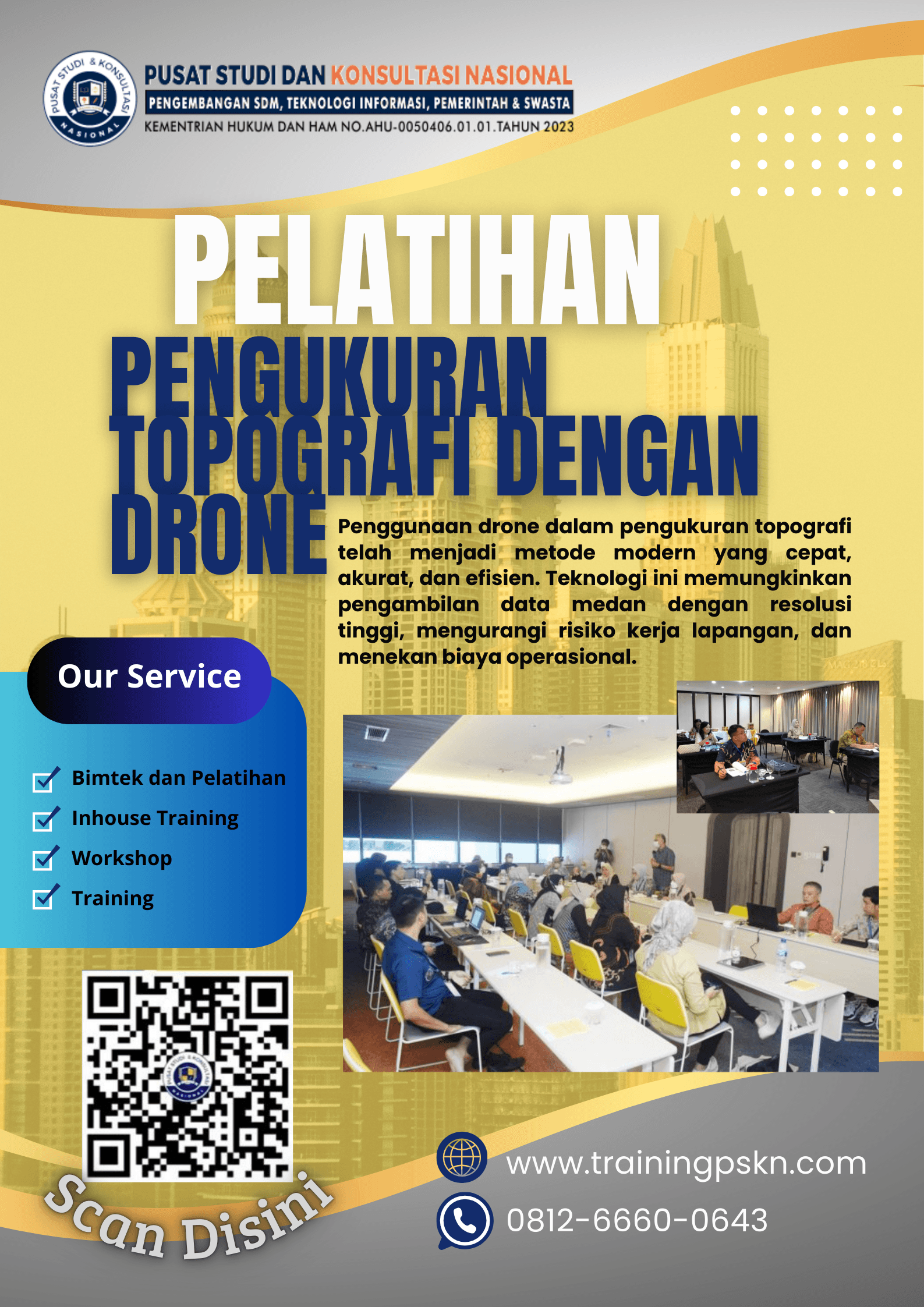 PUSAT STUDI & KONSULTASI NASIONAL

PUSAT STUDI DAN KONSULTASI NASIONAL
PENGEMBANGAN SDM, TEKNOLOGI INFORMASI, PEMERINTAH & SWASTA
KEMENTRIAN HUKUM DAN HAM NO.AHU-0050406.01.01.TAHUN 2023

PELATIHAN
PENGUKURAN TOPOGRAFI DENGAN DRONE

Penggunaan drone dalam pengukuran topografi telah menjadi metode modern yang cepat, akurat, dan efisien. Teknologi ini memungkinkan pengambilan data medan dengan resolusi tinggi, mengurangi risiko kerja lapangan, dan menekan biaya operasional.

Our Service

☑ Bimtek dan Pelatihan
☑ Inhouse Training
☑ Workshop
☑ Training

Scan Disini

www.trainingpskn.com
0812-6660-0643